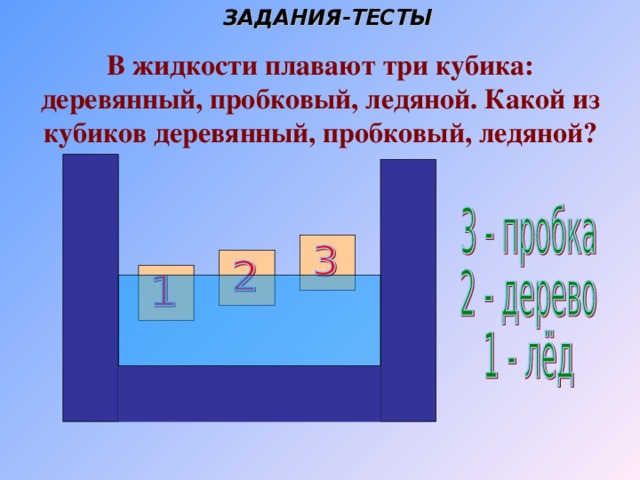 ЗАДАНИЯ-ТЕСТЫ

В жидкости плавают три кубика: деревянный, пробковый, ледяной. Какой из кубиков деревянный, пробковый, ледяной?

1

2

3

3 - пробка
2 - дерево
1 - лёд